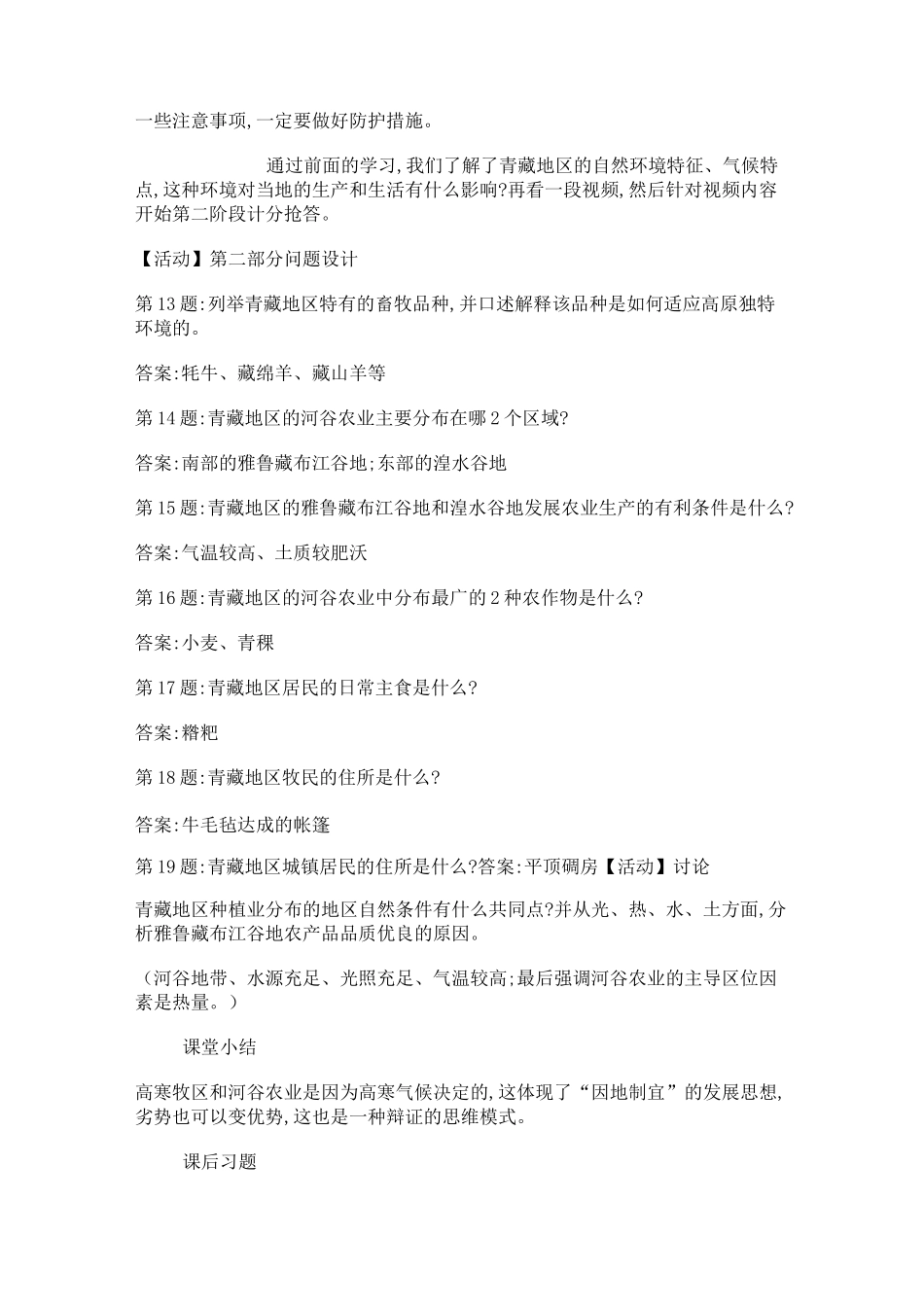 一些注意事项,一定要做好防护措施。

通过前面的学习,我们了解了青藏地区的自然环境特征、气候特点,这种环境对当地的生产和生活有什么影响?再看一段视频,然后针对视频内容开始第二阶段计分抢答。

【活动】第二部分问题设计

第13题:列举青藏地区特有的畜牧品种,并口述解释该品种是如何适应高原独特环境的。

答案:牦牛、藏绵羊、藏山羊等

第14题:青藏地区的河谷农业主要分布在哪2个区域?

答案:南部的雅鲁藏布江谷地;东部的湟水谷地

第15题:青藏地区的雅鲁藏布江谷地和湟水谷地发展农业生产的有利条件是什么?

答案:气温较高、土质较肥沃

第16题:青藏地区的河谷农业中分布最广的2种农作物是什么?

答案:小麦、青稞

第17题:青藏地区居民的日常主食是什么?

答案:糌粑

第18题:青藏地区牧民的住所是什么?

答案:牛毛毡达成的帐篷

第19题:青藏地区城镇居民的住所是什么?答案:平顶碉房【活动】讨论

青藏地区种植业分布的地区自然条件有什么共同点?并从光、热、水、土方面,分析雅鲁藏布江谷地农产品品质优良的原因。

(河谷地带、水源充足、光照充足、气温较高;最后强调河谷农业的主导区位因素是热量。)

课堂小结

高寒牧区和河谷农业是因为高寒气候决定的,这体现了“因地制宜”的发展思想,劣势也可以变优势,这也是一种辩证的思维模式。

课后习题